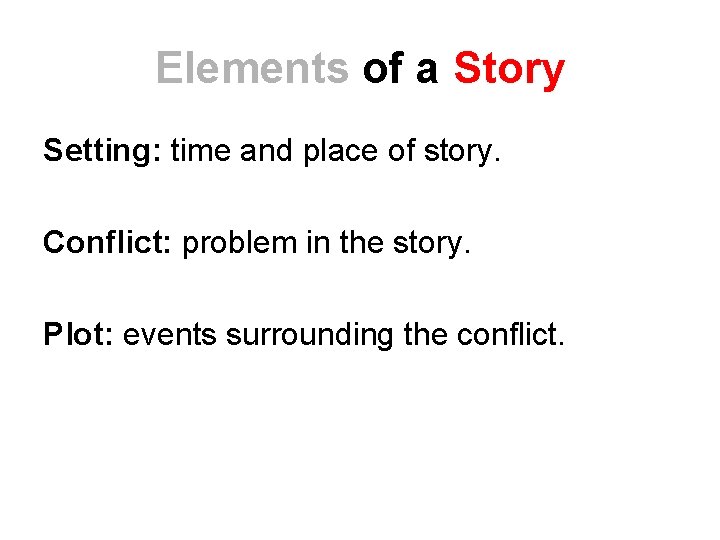 Elements of a Story

Setting: time and place of story.

Conflict: problem in the story.

Plot: events surrounding the conflict.